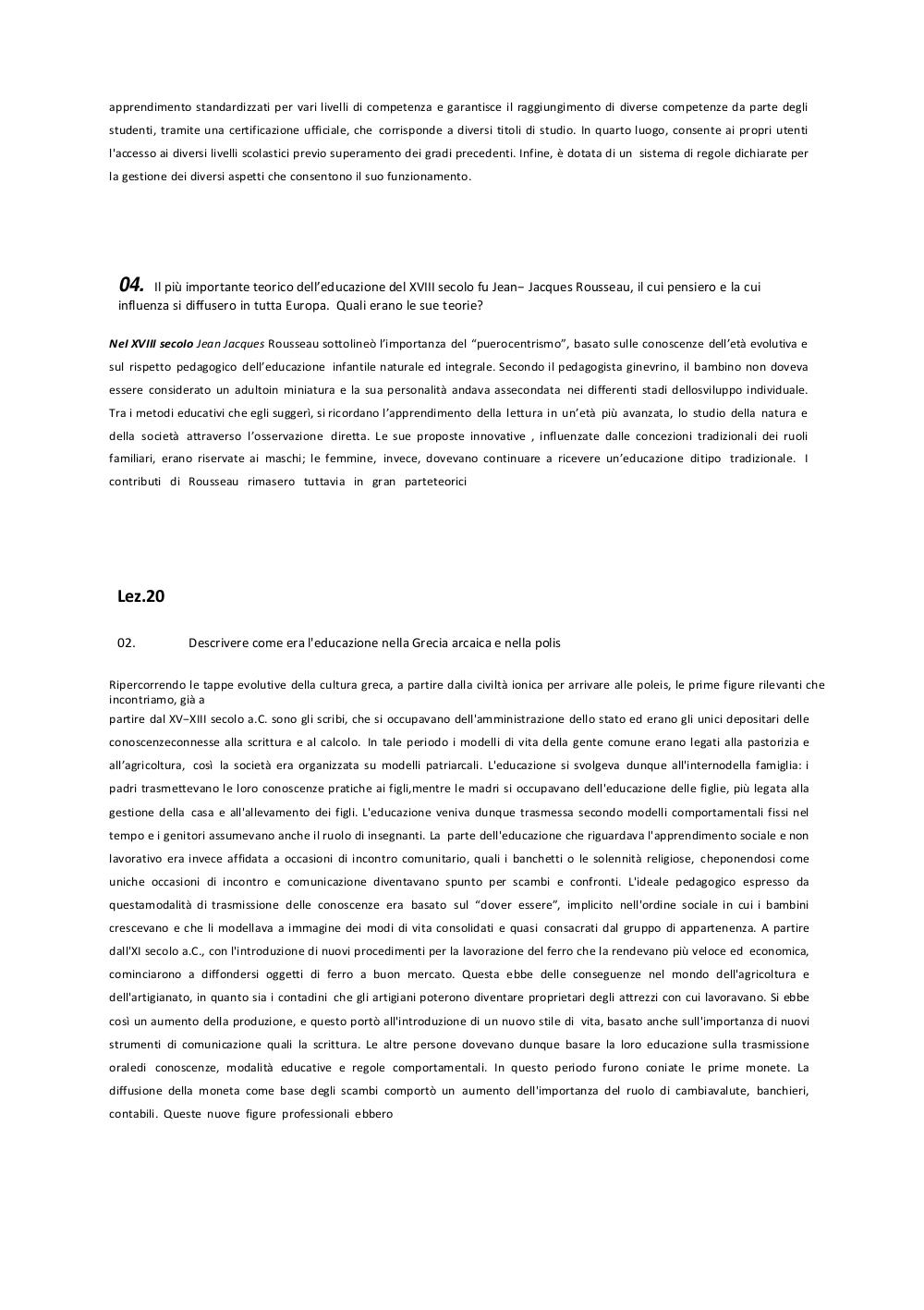 apprendimento standardizzati per vari livelli di competenza e garantisce il raggiungimento di diverse competenze da parte degli studenti, tramite una certificazione ufficiale, che corrisponde a diversi titoli di studio. In quarto luogo, consente ai propri utenti l'accesso ai diversi livelli scolastici previo superamento dei gradi precedenti. Infine, è dotata di un sistema di regole dichiarate per la gestione dei diversi aspetti che consentono il suo funzionamento.

04. Il più importante teorico dell'educazione del XVIII secolo fu Jean− Jacques Rousseau, il cui pensiero e la cui influenza si diffusero in tutta Europa. Quali erano le sue teorie?

Nel XVIII secolo Jean Jacques Rousseau sottolineò l'importanza del "puerocentrismo", basato sulle conoscenze dell'età evolutiva e sul rispetto pedagogico dell'educazione infantile naturale ed integrale. Secondo il pedagogista ginevrino, il bambino non doveva essere considerato un adultoin miniatura e la sua personalità andava assecondata nei differenti stadi dellosviluppo individuale. Tra i metodi educativi che egli suggerì, si ricordano l'apprendimento della lettura in un'età più avanzata, lo studio della natura e della società attraverso l'osservazione diretta. Le sue proposte innovative , influenzate dalle concezioni tradizionali dei ruoli familiari, erano riservate ai maschi; le femmine, invece, dovevano continuare a ricevere un'educazione ditipo tradizionale. I contributi di Rousseau rimasero tuttavia in gran parteteorici

Lez.20

02. Descrivere come era l'educazione nella Grecia arcaica e nella polis

Ripercorrendo le tappe evolutive della cultura greca, a partire dalla civiltà ionica per arrivare alle poleis, le prime figure rilevanti che incontriamo, già a partire dal XV−XIII secolo a.C. sono gli scribi, che si occupavano dell'amministrazione dello stato ed erano gli unici depositari delle conoscenzeconnesse alla scrittura e al calcolo. In tale periodo i modelli di vita della gente comune erano legati alla pastorizia e all'agricoltura, così la società era organizzata su modelli patriarcali. L'educazione si svolgeva dunque all'internodella famiglia: i padri trasmettevano le loro conoscenze pratiche ai figli,mentre le madri si occupavano dell'educazione delle figlie, più legata alla gestione della casa e all'allevamento dei figli. L'educazione veniva dunque trasmessa secondo modelli comportamentali fissi nel tempo e i genitori assumevano anche il ruolo di insegnanti. La parte dell'educazione che riguardava l'apprendimento sociale e non lavorativo era invece affidata a occasioni di incontro comunitario, quali i banchetti o le solennità religiose, cheponendosi come uniche occasioni di incontro e comunicazione diventavano spunto per scambi e confronti. L'ideale pedagogico espresso da questamodalità di trasmissione delle conoscenze era basato sul "dover essere", implicito nell'ordine sociale in cui i bambini crescevano e che li modellava a immagine dei modi di vita consolidati e quasi consacrati dal gruppo di appartenenza. A partire dall'XI secolo a.C., con l'introduzione di nuovi procedimenti per la lavorazione del ferro che la rendevano più veloce ed economica, cominciarono a diffondersi oggetti di ferro a buon mercato. Questa ebbe delle conseguenze nel mondo dell'agricoltura e dell'artigianato, in quanto sia i contadini che gli artigiani poterono diventare proprietari degli attrezzi con cui lavoravano. Si ebbe così un aumento della produzione, e questo portò all'introduzione di un nuovo stile di vita, basato anche sull'importanza di nuovi strumenti di comunicazione quali la scrittura. Le altre persone dovevano dunque basare la loro educazione sulla trasmissione oraledi conoscenze, modalità educative e regole comportamentali. In questo periodo furono coniate le prime monete. La diffusione della moneta come base degli scambi comportò un aumento dell'importanza del ruolo di cambiavalute, banchieri, contabili. Queste nuove figure professionali ebbero